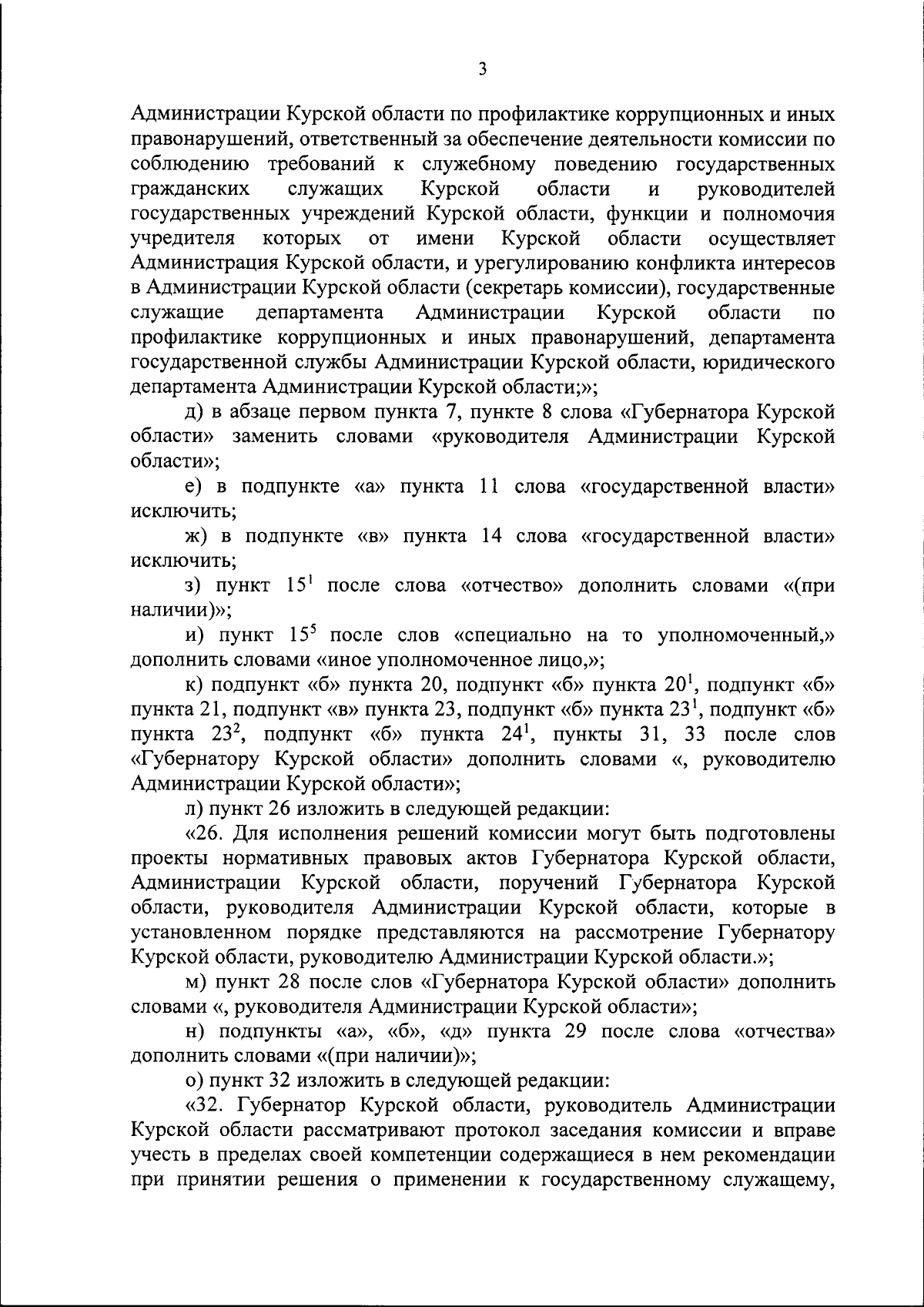 3

Администрации Курской области по профилактике коррупционных и иных правонарушений, ответственный за обеспечение деятельности комиссии по соблюдению требований к служебному поведению государственных гражданских служащих Курской области и руководителей государственных учреждений Курской области, функции и полномочия учредителя которых от имени Курской области осуществляет Администрация Курской области, и урегулированию конфликта интересов в Администрации Курской области (секретарь комиссии), государственные служащие департамента Администрации Курской области по профилактике коррупционных и иных правонарушений, департамента государственной службы Администрации Курской области, юридического департамента Администрации Курской области;»;

д) в абзаце первом пункта 7, пункте 8 слова «Губернатора Курской области» заменить словами «руководителя Администрации Курской области»;

е) в подпункте «а» пункта 11 слова «государственной власти» исключить;

ж) в подпункте «в» пункта 14 слова «государственной власти» исключить;

з) пункт $15^1$ после слова «отчество» дополнить словами «(при наличии)»;

и) пункт $15^5$ после слов «специально на то уполномоченный,» дополнить словами «иное уполномоченное лицо,»;

к) подпункт «б» пункта 20, подпункт «б» пункта $20^1$, подпункт «б» пункта 21, подпункт «в» пункта 23, подпункт «б» пункта $23^1$, подпункт «б» пункта $23^2$, подпункт «б» пункта $24^1$, пункты 31, 33 после слов «Губернатору Курской области» дополнить словами «, руководителю Администрации Курской области»;

л) пункт 26 изложить в следующей редакции:

«26. Для исполнения решений комиссии могут быть подготовлены проекты нормативных правовых актов Губернатора Курской области, Администрации Курской области, поручений Губернатора Курской области, руководителя Администрации Курской области, которые в установленном порядке представляются на рассмотрение Губернатору Курской области, руководителю Администрации Курской области.»;

м) пункт 28 после слов «Губернатора Курской области» дополнить словами «, руководителя Администрации Курской области»;

н) подпункты «а», «б», «д» пункта 29 после слова «отчества» дополнить словами «(при наличии)»;

о) пункт 32 изложить в следующей редакции:

«32. Губернатор Курской области, руководитель Администрации Курской области рассматривают протокол заседания комиссии и вправе учесть в пределах своей компетенции содержащиеся в нем рекомендации при принятии решения о применении к государственному служащему,